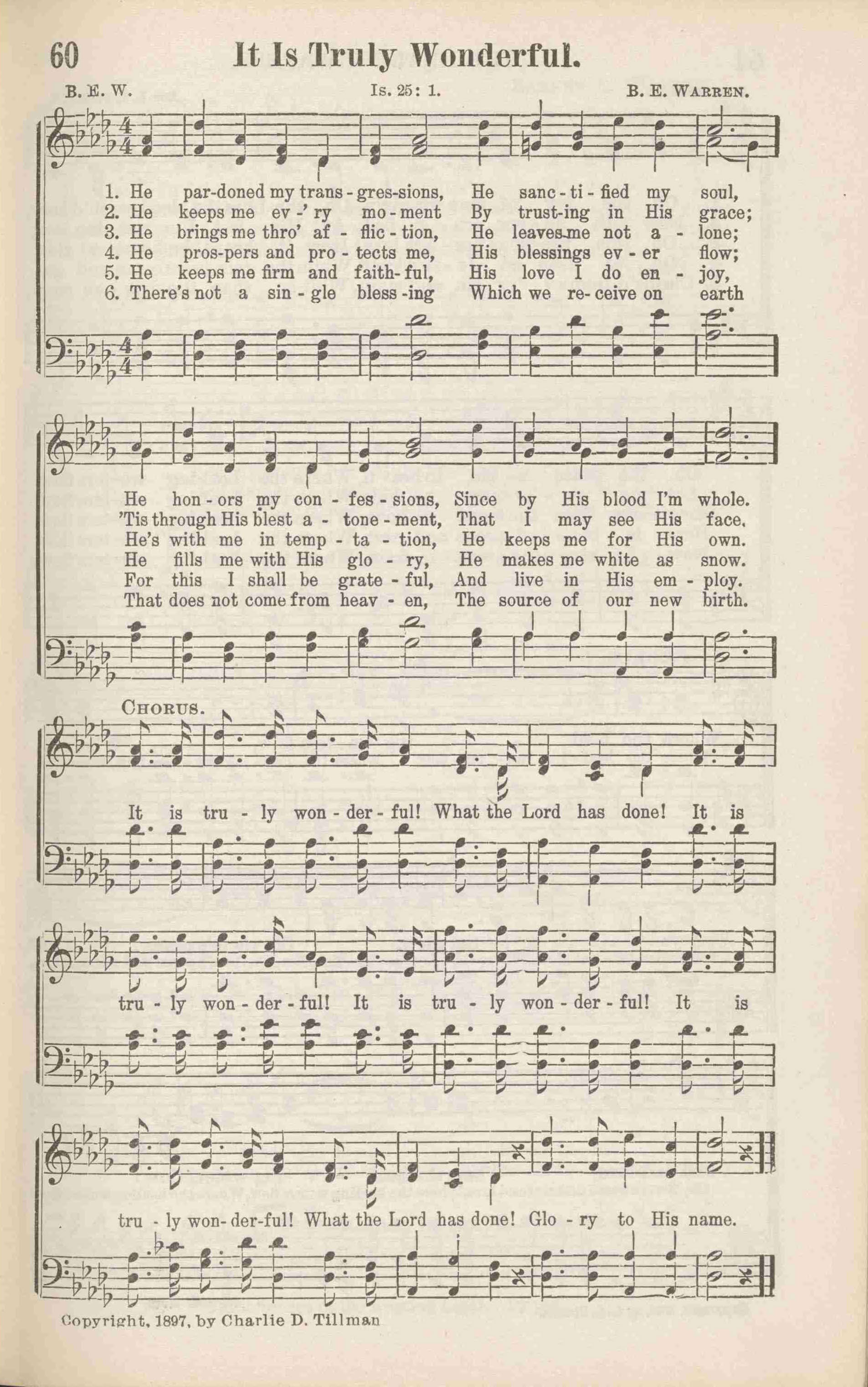 60 It Is Truly Wonderful.

B. E. W. Is. 25: 1. B. E. WARREN.

1. He par-doned my trans-gres-sions, He sanc-ti-fied my soul,
2. He keeps me ev-'ry mo-ment By trust-ing in His grace;
3. He brings me thro' af-flic-tion, He leaves me not a-lone;
4. He pros-pers and pro-tects me, His blessings ev-er flow;
5. He keeps me firm and faith-ful, His love I do en-joy,
6. There's not a sin-gle bless-ing Which we re-ceive on earth

He hon-ors my con-fes-sions, Since by His blood I'm whole.
'Tis through His blest a-tone-ment, That I may see His face.
He's with me in temp-ta-tion, He keeps me for His own.
He fills me with His glo-ry, He makes me white as snow.
For this I shall be grate-ful, And live in His em-ploy.
That does not come from heav-en, The source of our new birth.

CHORUS.

It is tru-ly won-der-ful! What the Lord has done! It is tru-ly won-der-ful! It is tru-ly won-der-ful! It is tru-ly won-der-ful! What the Lord has done! Glo-ry to His name.

Copyright, 1897, by Charlie D. Tillman